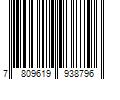 7 809619 938796